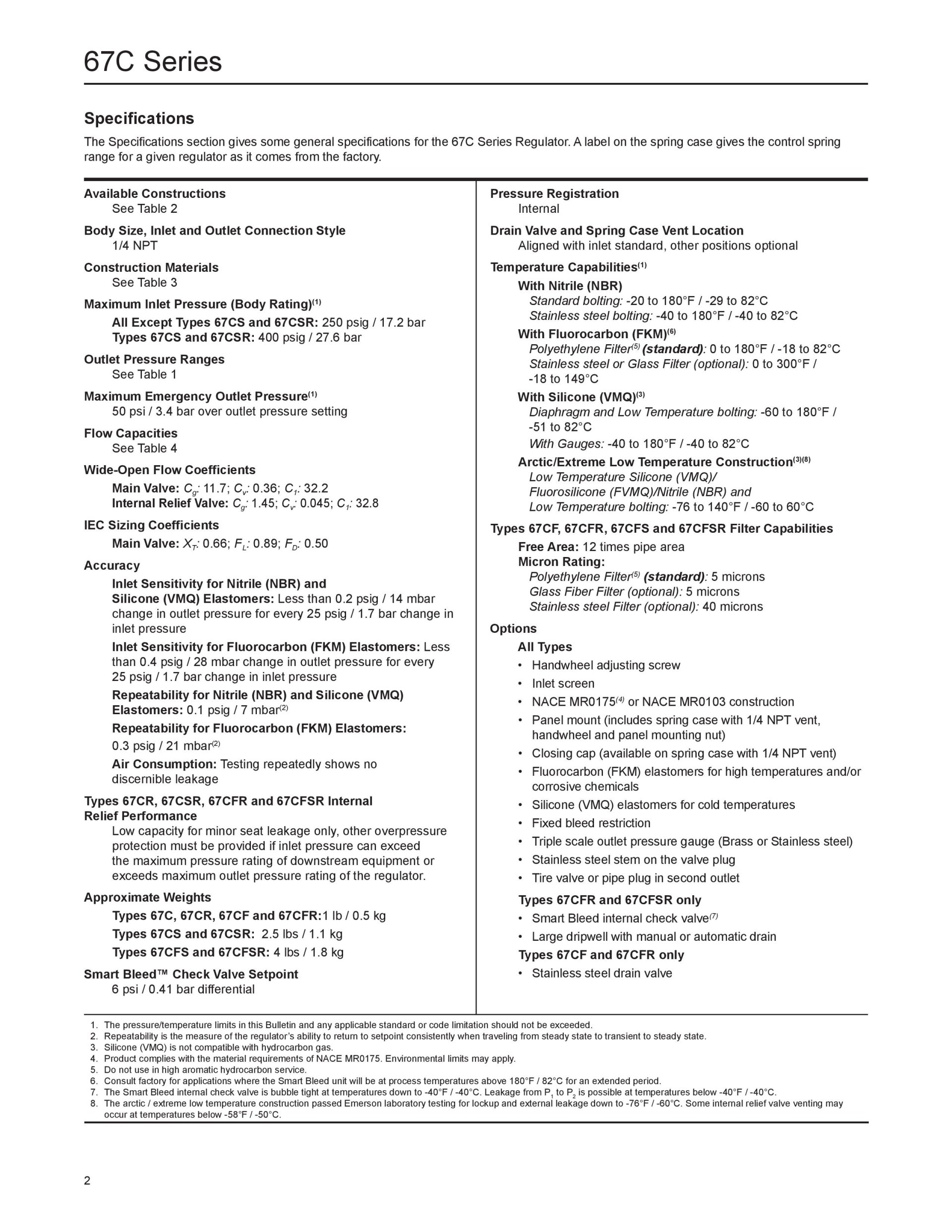 67C Series

Specifications

The Specifications section gives some general specifications for the 67C Series Regulator. A label on the spring case gives the control spring range for a given regulator as it comes from the factory.

Available Constructions
See Table 2

Body Size, Inlet and Outlet Connection Style
1/4 NPT

Construction Materials
See Table 3

Maximum Inlet Pressure (Body Rating)$^{(1)}$
All Except Types 67CS and 67CSR: 250 psig / 17.2 bar
Types 67CS and 67CSR: 400 psig / 27.6 bar

Outlet Pressure Ranges
See Table 1

Maximum Emergency Outlet Pressure$^{(1)}$
50 psi / 3.4 bar over outlet pressure setting

Flow Capacities
See Table 4

Wide-Open Flow Coefficients
Main Valve: $C_g$: 11.7; $C_v$: 0.36; $C_1$: 32.2
Internal Relief Valve: $C_g$: 1.45; $C_v$: 0.045; $C_1$: 32.8

IEC Sizing Coefficients
Main Valve: $X_T$: 0.66; $F_L$: 0.89; $F_D$: 0.50

Accuracy
Inlet Sensitivity for Nitrile (NBR) and Silicone (VMQ) Elastomers: Less than 0.2 psig / 14 mbar change in outlet pressure for every 25 psig / 1.7 bar change in inlet pressure
Inlet Sensitivity for Fluorocarbon (FKM) Elastomers: Less than 0.4 psig / 28 mbar change in outlet pressure for every 25 psig / 1.7 bar change in inlet pressure
Repeatability for Nitrile (NBR) and Silicone (VMQ) Elastomers: 0.1 psig / 7 mbar$^{(2)}$
Repeatability for Fluorocarbon (FKM) Elastomers: 0.3 psig / 21 mbar$^{(2)}$
Air Consumption: Testing repeatedly shows no discernible leakage

Types 67CR, 67CSR, 67CFR and 67CFSR Internal Relief Performance
Low capacity for minor seat leakage only, other overpressure protection must be provided if inlet pressure can exceed the maximum pressure rating of downstream equipment or exceeds maximum outlet pressure rating of the regulator.

Approximate Weights
Types 67C, 67CR, 67CF and 67CFR:1 lb / 0.5 kg
Types 67CS and 67CSR: 2.5 lbs / 1.1 kg
Types 67CFS and 67CFSR: 4 lbs / 1.8 kg

Smart Bleed™ Check Valve Setpoint
6 psi / 0.41 bar differential

Pressure Registration
Internal

Drain Valve and Spring Case Vent Location
Aligned with inlet standard, other positions optional

Temperature Capabilities$^{(1)}$
With Nitrile (NBR)
Standard bolting: -20 to 180°F / -29 to 82°C
Stainless steel bolting: -40 to 180°F / -40 to 82°C
With Fluorocarbon (FKM)$^{(6)}$
Polyethylene Filter$^{(5)}$ (standard): 0 to 180°F / -18 to 82°C
Stainless steel or Glass Filter (optional): 0 to 300°F / -18 to 149°C
With Silicone (VMQ)$^{(3)}$
Diaphragm and Low Temperature bolting: -60 to 180°F / -51 to 82°C
With Gauges: -40 to 180°F / -40 to 82°C
Arctic/Extreme Low Temperature Construction$^{(3)(8)}$
Low Temperature Silicone (VMQ)/ Fluorosilicone (FVMQ)/Nitrile (NBR) and Low Temperature bolting: -76 to 140°F / -60 to 60°C

Types 67CF, 67CFR, 67CFS and 67CFSR Filter Capabilities
Free Area: 12 times pipe area
Micron Rating:
Polyethylene Filter$^{(5)}$ (standard): 5 microns
Glass Fiber Filter (optional): 5 microns
Stainless steel Filter (optional): 40 microns

Options
All Types
• Handwheel adjusting screw
• Inlet screen
• NACE MR0175$^{(4)}$ or NACE MR0103 construction
• Panel mount (includes spring case with 1/4 NPT vent, handwheel and panel mounting nut)
• Closing cap (available on spring case with 1/4 NPT vent)
• Fluorocarbon (FKM) elastomers for high temperatures and/or corrosive chemicals
• Silicone (VMQ) elastomers for cold temperatures
• Fixed bleed restriction
• Triple scale outlet pressure gauge (Brass or Stainless steel)
• Stainless steel stem on the valve plug
• Tire valve or pipe plug in second outlet
Types 67CFR and 67CFSR only
• Smart Bleed internal check valve$^{(7)}$
• Large dripwell with manual or automatic drain
Types 67CF and 67CFR only
• Stainless steel drain valve

1. The pressure/temperature limits in this Bulletin and any applicable standard or code limitation should not be exceeded.
2. Repeatability is the measure of the regulator's ability to return to setpoint consistently when traveling from steady state to transient to steady state.
3. Silicone (VMQ) is not compatible with hydrocarbon gas.
4. Product complies with the material requirements of NACE MR0175. Environmental limits may apply.
5. Do not use in high aromatic hydrocarbon service.
6. Consult factory for applications where the Smart Bleed unit will be at process temperatures above 180°F / 82°C for an extended period.
7. The Smart Bleed internal check valve is bubble tight at temperatures down to -40°F / -40°C. Leakage from $P_1$ to $P_2$ is possible at temperatures below -40°F / -40°C.
8. The arctic / extreme low temperature construction passed Emerson laboratory testing for lockup and external leakage down to -76°F / -60°C. Some internal relief valve venting may occur at temperatures below -58°F / -50°C.

2